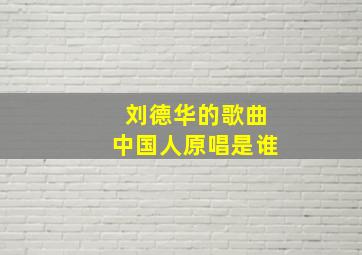 刘德华的歌曲
中国人原唱是谁